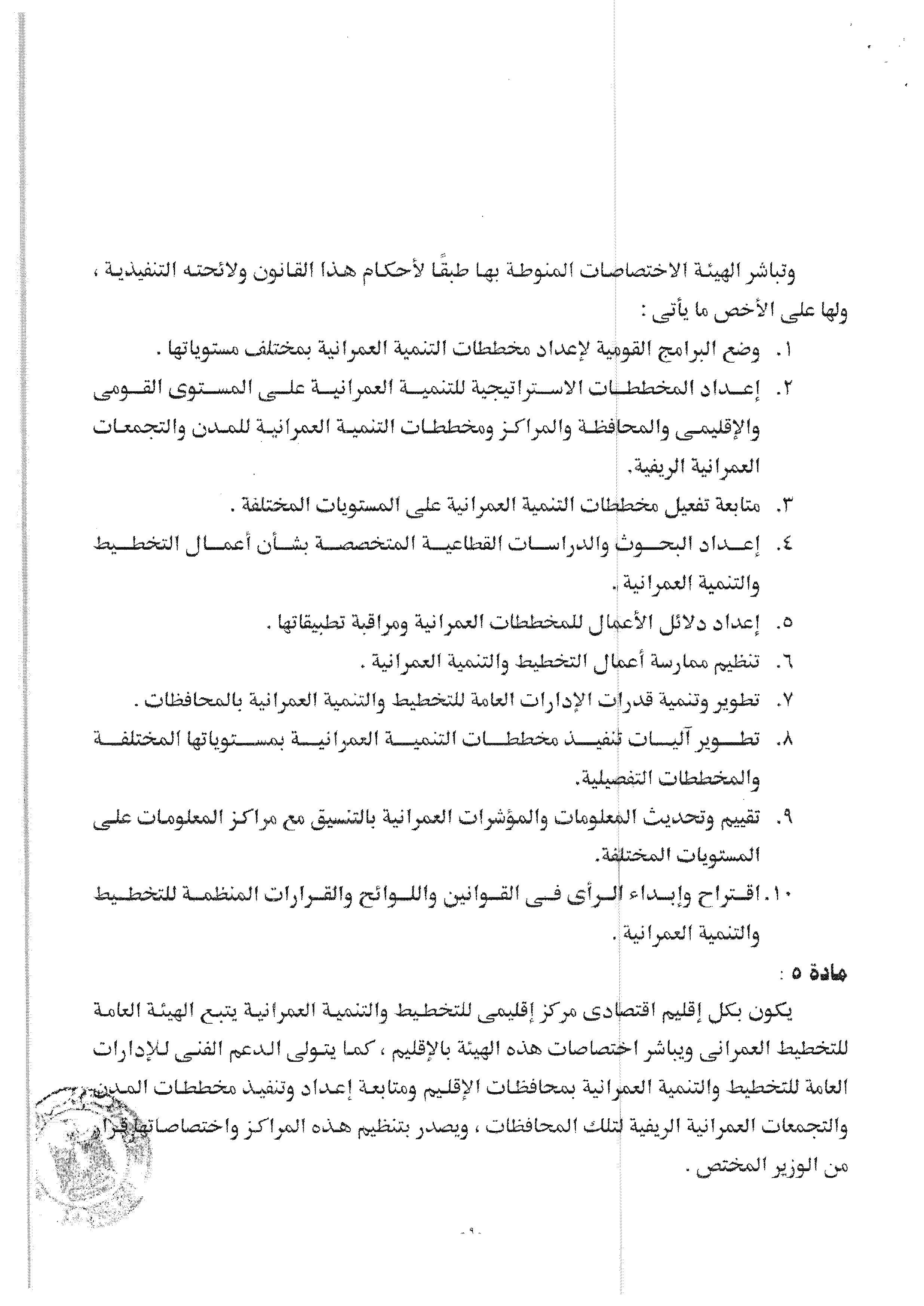 وتباشر الهيئة الاختصاصات المنوطة بها طبقًا لأحكام هذا القانون ولائحته التنفيذية ، ولها على الأخص ما يأتى :

١. وضع البرامج القومية لإعداد مخططات التنمية العمرانية بمختلف مستوياتها .

٢. إعداد المخططات الاستراتيجية للتنمية العمرانية على المستوى القومى والإقليمى والمحافظة والمراكز ومخططات التنمية العمرانية للمدن والتجمعات العمرانية الريفية.

٣. متابعة تفعيل مخططات التنمية العمرانية على المستويات المختلفة .

٤. إعداد البحوث والدراسات القطاعية المتخصصة بشأن أعمال التخطيط والتنمية العمرانية .

٥. إعداد دلائل الأعمال للمخططات العمرانية ومراقبة تطبيقاتها .

٦. تنظيم ممارسة أعمال التخطيط والتنمية العمرانية .

٧. تطوير وتنمية قدرات الإدارات العامة للتخطيط والتنمية العمرانية بالمحافظات .

٨. تطوير آليات تنفيذ مخططات التنمية العمرانية بمستوياتها المختلفة والمخططات التفصيلية.

٩. تقييم وتحديث المعلومات والمؤشرات العمرانية بالتنسيق مع مراكز المعلومات على المستويات المختلفة.

١٠. اقتراح وإبداء الرأى فى القوانين واللوائح والقرارات المنظمة للتخطيط والتنمية العمرانية .

مادة ٥ :

يكون بكل إقليم اقتصادى مركز إقليمى للتخطيط والتنمية العمرانية يتبع الهيئة العامة للتخطيط العمرانى ويباشر اختصاصات هذه الهيئة بالإقليم ، كما يتولى الدعم الفنى للإدارات العامة للتخطيط والتنمية العمرانية بمحافظات الإقليم ومتابعة إعداد وتنفيذ مخططات المدن والتجمعات العمرانية الريفية لتلك المحافظات ، ويصدر بتنظيم هذه المراكز واختصاصاتها قرار من الوزير المختص .

- ٩ -